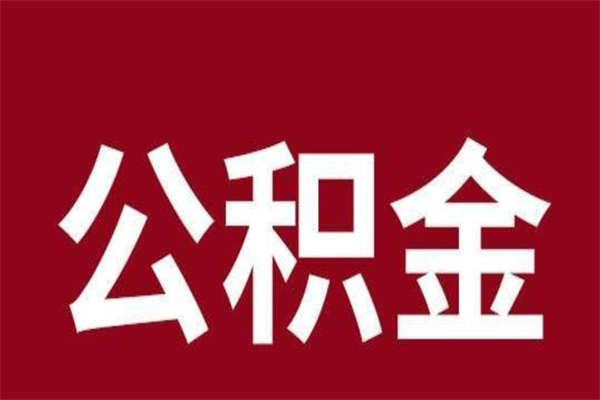 公积金